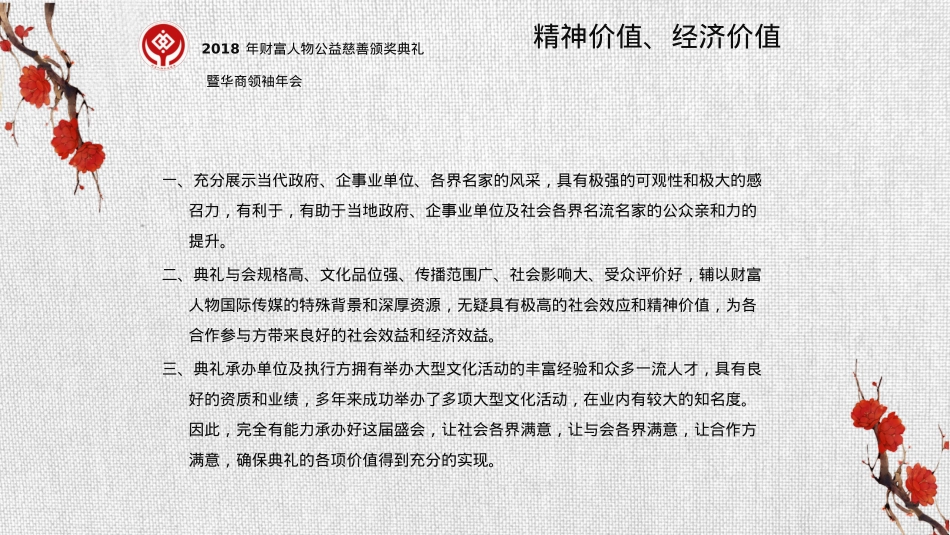 2018 年财富人物公益慈善颁奖典礼

暨华商领袖年会

精神价值、经济价值

一、充分展示当代政府、企事业单位、各界名家的风采，具有极强的可观性和极大的感召力，有利于，有助于当地政府、企事业单位及社会各界名流名家的公众亲和力的提升。

二、典礼与会规格高、文化品位强、传播范围广、社会影响大、受众评价好，辅以财富人物国际传媒的特殊背景和深厚资源，无疑具有极高的社会效应和精神价值，为各合作参与方带来良好的社会效益和经济效益。

三、典礼承办单位及执行方拥有举办大型文化活动的丰富经验和众多一流人才，具有良好的资质和业绩，多年来成功举办了多项大型文化活动，在业内有较大的知名度。因此，完全有能力承办好这届盛会，让社会各界满意，让与会各界满意，让合作方满意，确保典礼的各项价值得到充分的实现。